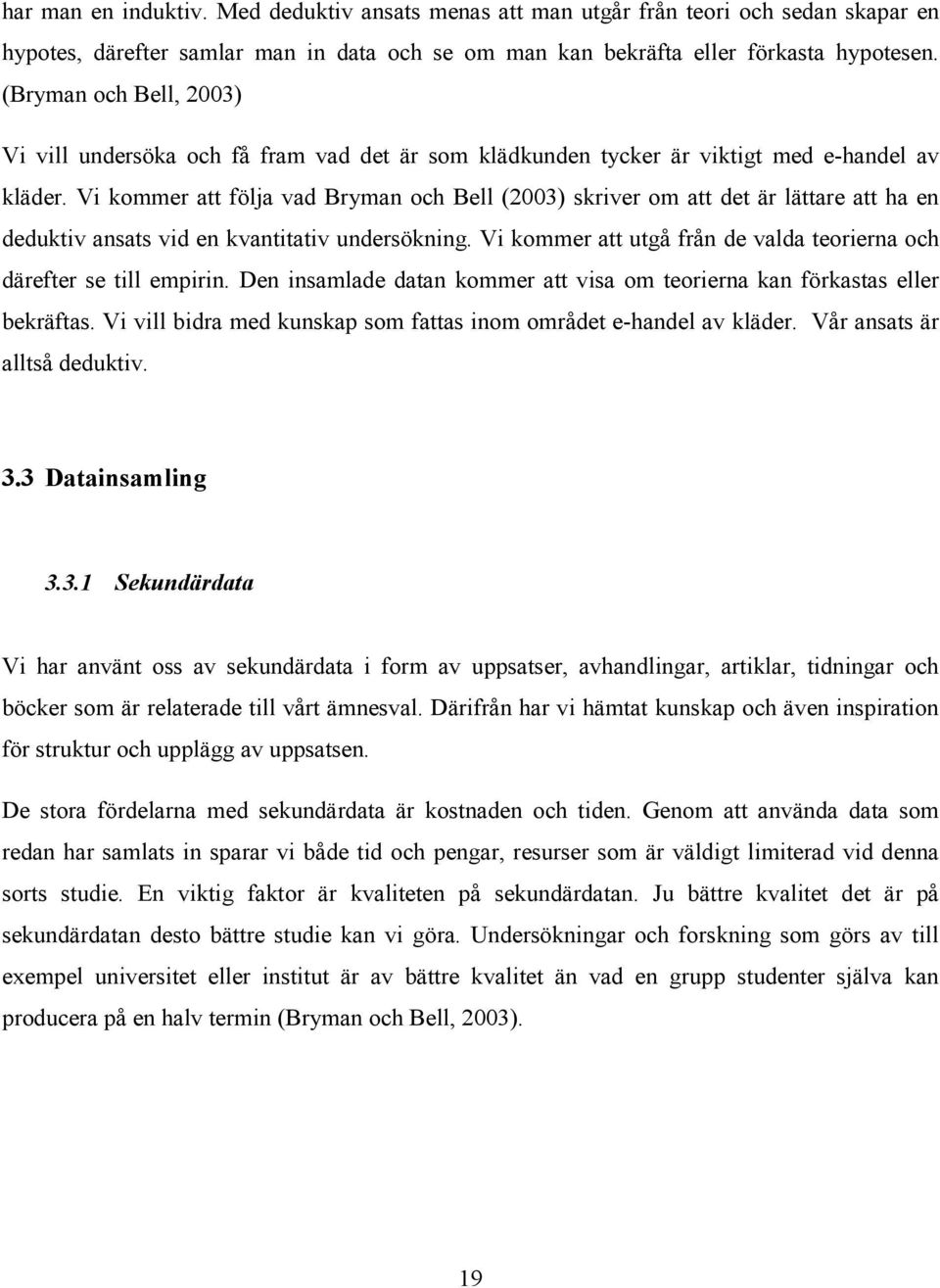 har man en induktiv. Med deduktiv ansats menas att man utgår från teori och sedan skapar en hypotes, därefter samlar man in data och se om man kan bekräfta eller förkasta hypotesen. (Bryman och Bell, 2003)

Vi vill undersöka och få fram vad det är som klädkunden tycker är viktigt med e-handel av kläder. Vi kommer att följa vad Bryman och Bell (2003) skriver om att det är lättare att ha en deduktiv ansats vid en kvantitativ undersökning. Vi kommer att utgå från de valda teorierna och därefter se till empirin. Den insamlade datan kommer att visa om teorierna kan förkastas eller bekräftas. Vi vill bidra med kunskap som fattas inom området e-handel av kläder. Vår ansats är alltså deduktiv.

3.3 Datainsamling

3.3.1 Sekundärdata

Vi har använt oss av sekundärdata i form av uppsatser, avhandlingar, artiklar, tidningar och böcker som är relaterade till vårt ämnesval. Därifrån har vi hämtat kunskap och även inspiration för struktur och upplägg av uppsatsen.

De stora fördelarna med sekundärdata är kostnaden och tiden. Genom att använda data som redan har samlats in sparar vi både tid och pengar, resurser som är väldigt limiterad vid denna sorts studie. En viktig faktor är kvaliteten på sekundärdatan. Ju bättre kvalitet det är på sekundärdatan desto bättre studie kan vi göra. Undersökningar och forskning som görs av till exempel universitet eller institut är av bättre kvalitet än vad en grupp studenter själva kan producera på en halv termin (Bryman och Bell, 2003).

19